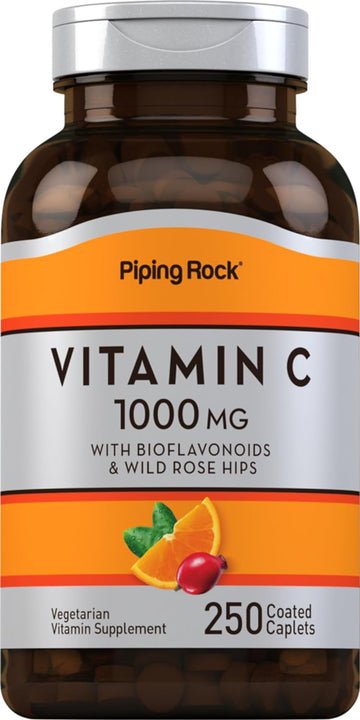 Piping Rock®

VITAMIN C
1000 MG
WITH BIOFLAVONOIDS
& WILD ROSE HIPS

Vegetarian
Vitamin Supplement

250 Coated Caplets